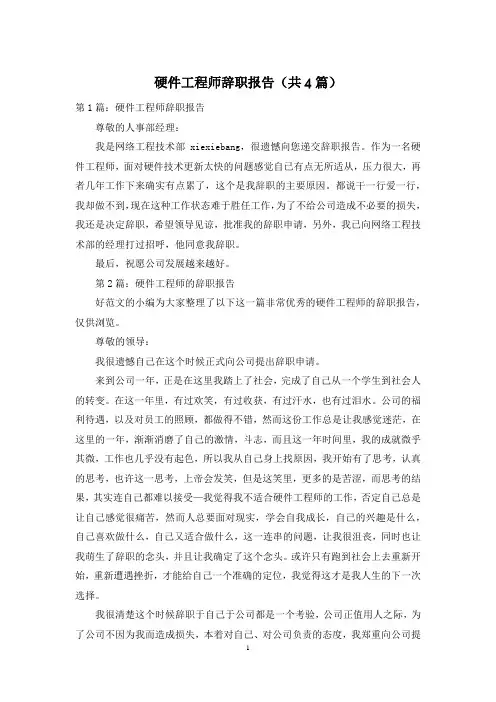 硬件工程师辞职报告（共4篇）

第1篇：硬件工程师辞职报告

尊敬的人事部经理：

我是网络工程技术部 xiexiebang，很遗憾向您递交辞职报告。作为一名硬件工程师，面对硬件技术更新太快的问题感觉自己有点无所适从，压力很大，再者几年工作下来确实有点累了，这个是我辞职的主要原因。都说干一行爱一行，我却做不到，现在这种工作状态难于胜任工作，为了不给公司造成不必要的损失，我还是决定辞职，希望领导见谅，批准我的辞职申请。另外，我已向网络工程技术部的经理打过招呼，他同意我辞职。

最后，祝愿公司发展越来越好。

第2篇：硬件工程师的辞职报告

好范文的小编为大家整理了以下这一篇非常优秀的硬件工程师的辞职报告，仅供浏览。

尊敬的领导：

我很遗憾自己在这个时候正式向公司提出辞职申请。

来到公司一年，正是在这里我踏上了社会，完成了自己从一个学生到社会人的转变。在这一年里，有过欢笑，有过收获，有过汗水，也有过泪水。公司的福利待遇，以及对员工的照顾，都做得不错，然而这份工作总是让我感觉迷茫，在这里的一年，渐渐消磨了自己的激情，斗志，而且这一年时间里，我的成就微乎其微，工作也几乎没有起色，所以我从自己身上找原因，我开始有了思考，认真的思考，也许这一思考，上帝会发笑，但是这笑里，更多的是苦涩，而思考的结果，其实连自己都难以接受—我觉得我不适合硬件工程师的工作，否定自己总是让自己感觉很痛苦，然而人总要面对现实，学会自我成长，自己的兴趣是什么，自己喜欢做什么，自己又适合做什么，这一连串的问题，让我很沮丧，同时也让我萌生了辞职的念头，并且让我确定了这个念头。或许只有跑到社会上去重新开始，重新遭遇挫折，才能给自己一个准确的定位，我觉得这才是我人生的下一次选择。

我很清楚这个时候辞职于自己于公司都是一个考验，公司正值用人之际，为了公司不因为我而造成损失，本着对自己、对公司负责的态度，我郑重向公司提

1